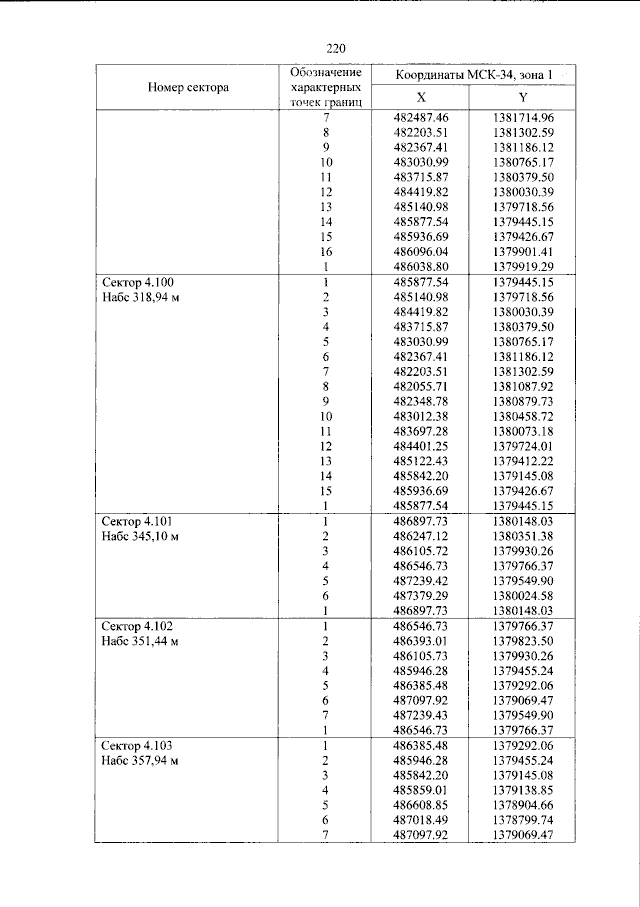 220

| Номер сектора | Обозначение характерных точек границ | Координаты МСК-34, зона 1 | |
|---|---|---|---|
| | | X | Y |
| | 7 | 482487.46 | 1381714.96 |
| | 8 | 482203.51 | 1381302.59 |
| | 9 | 482367.41 | 1381186.12 |
| | 10 | 483030.99 | 1380765.17 |
| | 11 | 483715.87 | 1380379.50 |
| | 12 | 484419.82 | 1380030.39 |
| | 13 | 485140.98 | 1379718.56 |
| | 14 | 485877.54 | 1379445.15 |
| | 15 | 485936.69 | 1379426.67 |
| | 16 | 486096.04 | 1379901.41 |
| | 1 | 486038.80 | 1379919.29 |
| Сектор 4.100 Набс 318,94 м | 1 | 485877.54 | 1379445.15 |
| | 2 | 485140.98 | 1379718.56 |
| | 3 | 484419.82 | 1380030.39 |
| | 4 | 483715.87 | 1380379.50 |
| | 5 | 483030.99 | 1380765.17 |
| | 6 | 482367.41 | 1381186.12 |
| | 7 | 482203.51 | 1381302.59 |
| | 8 | 482055.71 | 1381087.92 |
| | 9 | 482348.78 | 1380879.73 |
| | 10 | 483012.38 | 1380458.72 |
| | 11 | 483697.28 | 1380073.18 |
| | 12 | 484401.25 | 1379724.01 |
| | 13 | 485122.43 | 1379412.22 |
| | 14 | 485842.20 | 1379145.08 |
| | 15 | 485936.69 | 1379426.67 |
| | 1 | 485877.54 | 1379445.15 |
| Сектор 4.101 Набс 345,10 м | 1 | 486897.73 | 1380148.03 |
| | 2 | 486247.12 | 1380351.38 |
| | 3 | 486105.72 | 1379930.26 |
| | 4 | 486546.73 | 1379766.37 |
| | 5 | 487239.42 | 1379549.90 |
| | 6 | 487379.29 | 1380024.58 |
| | 1 | 486897.73 | 1380148.03 |
| Сектор 4.102 Набс 351,44 м | 1 | 486546.73 | 1379766.37 |
| | 2 | 486393.01 | 1379823.50 |
| | 3 | 486105.73 | 1379930.26 |
| | 4 | 485946.28 | 1379455.24 |
| | 5 | 486385.48 | 1379292.06 |
| | 6 | 487097.92 | 1379069.47 |
| | 7 | 487239.43 | 1379549.90 |
| | 1 | 486546.73 | 1379766.37 |
| Сектор 4.103 Набс 357,94 м | 1 | 486385.48 | 1379292.06 |
| | 2 | 485946.28 | 1379455.24 |
| | 3 | 485842.20 | 1379145.08 |
| | 4 | 485859.01 | 1379138.85 |
| | 5 | 486608.85 | 1378904.66 |
| | 6 | 487018.49 | 1378799.74 |
| | 7 | 487097.92 | 1379069.47 |